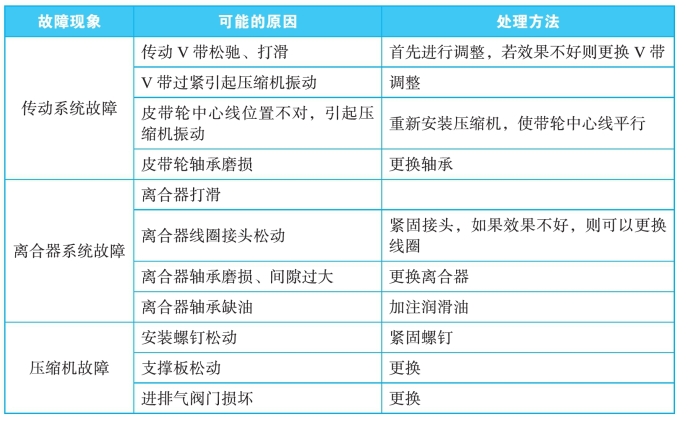 | 故障现象 | 可能的原因 | 处理方法 |
|---|---|---|
| 传动系统故障 | 传动 V 带松弛、打滑 | 首先进行调整，若效果不好则更换 V 带 |
| | V 带过紧引起压缩机振动 | 调整 |
| | 皮带轮中心线位置不对，引起压缩机振动 | 重新安装压缩机，使带轮中心线平行 |
| | 皮带轮轴承磨损 | 更换轴承 |
| 离合器系统故障 | 离合器打滑 | |
| | 离合器线圈接头松动 | 紧固接头，如果效果不好，则可以更换线圈 |
| | 离合器轴承磨损、间隙过大 | 更换离合器 |
| | 离合器轴承缺油 | 加注润滑油 |
| 压缩机故障 | 安装螺钉松动 | 紧固螺钉 |
| | 支撑板松动 | 更换 |
| | 进排气阀门损坏 | 更换 |